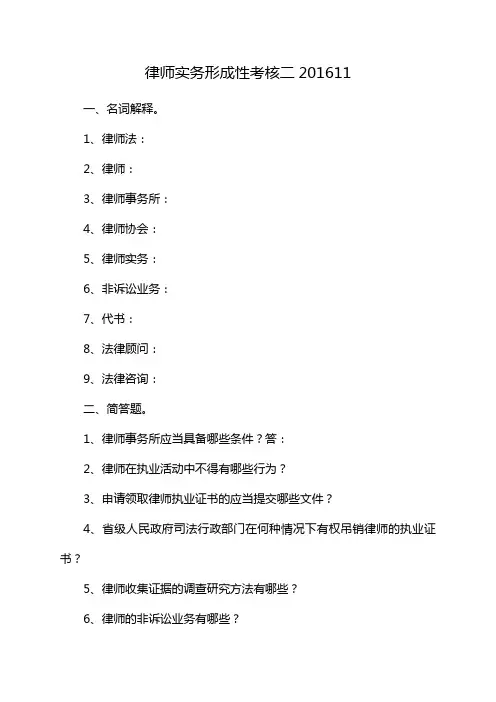 律师实务形成性考核二 201611

一、名词解释。

1、律师法：

2、律师：

3、律师事务所：

4、律师协会：

5、律师实务：

6、非诉讼业务：

7、代书：

8、法律顾问：

9、法律咨询：

二、简答题。

1、律师事务所应当具备哪些条件？答：

2、律师在执业活动中不得有哪些行为？

3、申请领取律师执业证书的应当提交哪些文件？

4、省级人民政府司法行政部门在何种情况下有权吊销律师的执业证书？

5、律师收集证据的调查研究方法有哪些？

6、律师的非诉讼业务有哪些？